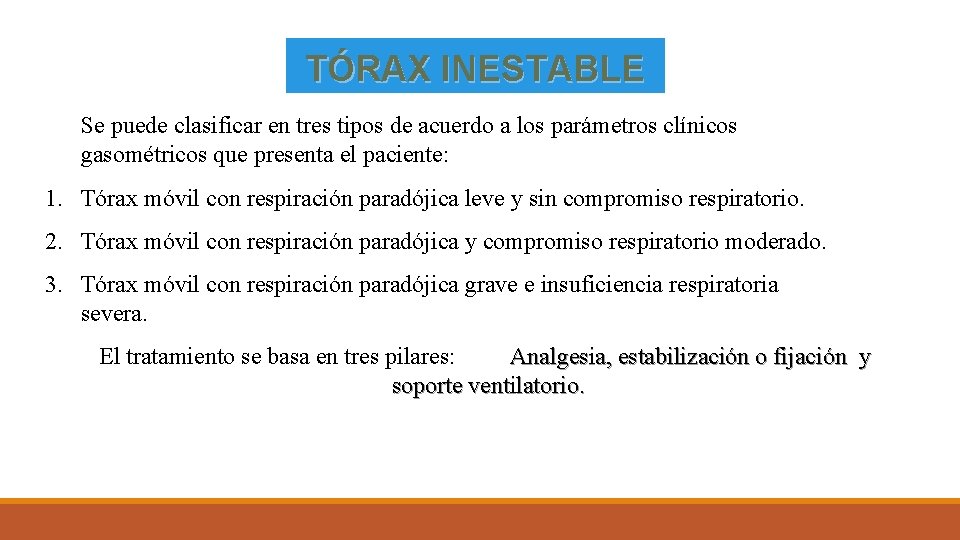 TÓRAX INESTABLE

Se puede clasificar en tres tipos de acuerdo a los parámetros clínicos gasométricos que presenta el paciente:

1. Tórax móvil con respiración paradójica leve y sin compromiso respiratorio.

2. Tórax móvil con respiración paradójica y compromiso respiratorio moderado.

3. Tórax móvil con respiración paradójica grave e insuficiencia respiratoria severa.

El tratamiento se basa en tres pilares: Analgesia, estabilización o fijación y soporte ventilatorio.